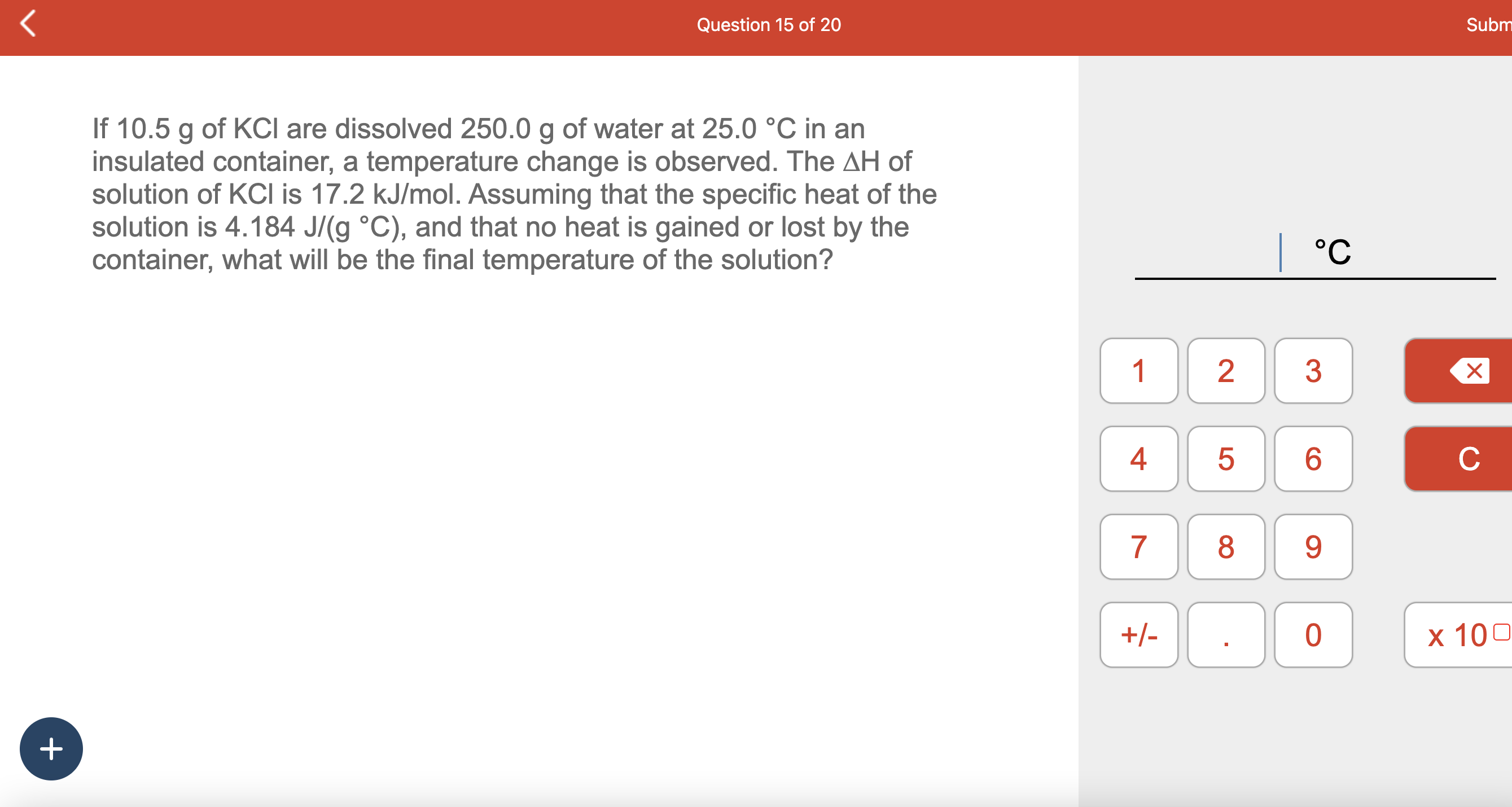 Question 15 of 20

Subm

If 10.5 g of KCl are dissolved 250.0 g of water at 25.0 °C in an insulated container, a temperature change is observed. The ΔH of solution of KCl is 17.2 kJ/mol. Assuming that the specific heat of the solution is 4.184 J/(g °C), and that no heat is gained or lost by the container, what will be the final temperature of the solution?

°C

1 2 3

4 5 6

C

7 8 9

+/- . 0

x 10

+